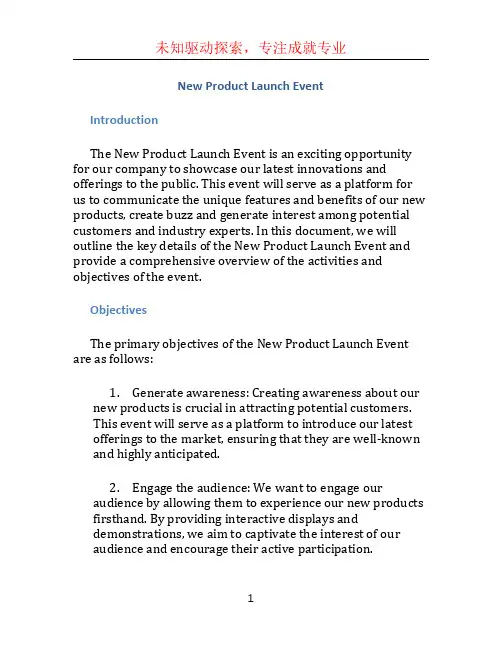 未知驱动探索，专注成就专业

New Product Launch Event

Introduction

The New Product Launch Event is an exciting opportunity for our company to showcase our latest innovations and offerings to the public. This event will serve as a platform for us to communicate the unique features and benefits of our new products, create buzz and generate interest among potential customers and industry experts. In this document, we will outline the key details of the New Product Launch Event and provide a comprehensive overview of the activities and objectives of the event.

Objectives

The primary objectives of the New Product Launch Event are as follows:

1. Generate awareness: Creating awareness about our new products is crucial in attracting potential customers. This event will serve as a platform to introduce our latest offerings to the market, ensuring that they are well-known and highly anticipated.

2. Engage the audience: We want to engage our audience by allowing them to experience our new products firsthand. By providing interactive displays and demonstrations, we aim to captivate the interest of our audience and encourage their active participation.

1